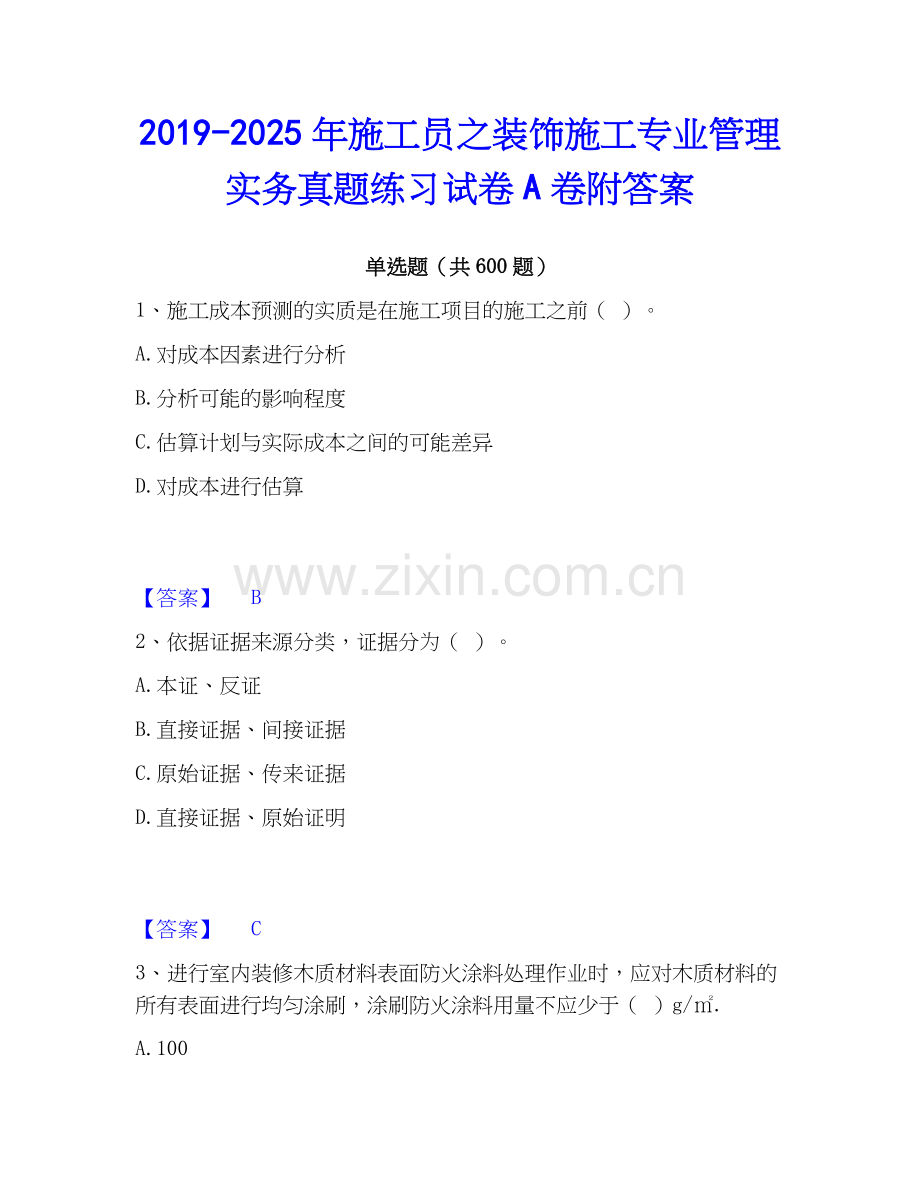 2019-2025年施工员之装饰施工专业管理实务真题练习试卷A卷附答案

单选题（共600题）

1、施工成本预测的实质是在施工项目的施工之前（ ）。

A.对成本因素进行分析

B.分析可能的影响程度

C.估算计划与实际成本之间的可能差异

D.对成本进行估算

【答案】 B

2、依据证据来源分类，证据分为（ ）。

A.本证、反证

B.直接证据、间接证据

C.原始证据、传来证据

D.直接证据、原始证明

【答案】 C

3、进行室内装修木质材料表面防火涂料处理作业时，应对木质材料的所有表面进行均匀涂刷，涂刷防火涂料用量不应少于（ ）g/㎡.

A.100

www.zixin.com.cn